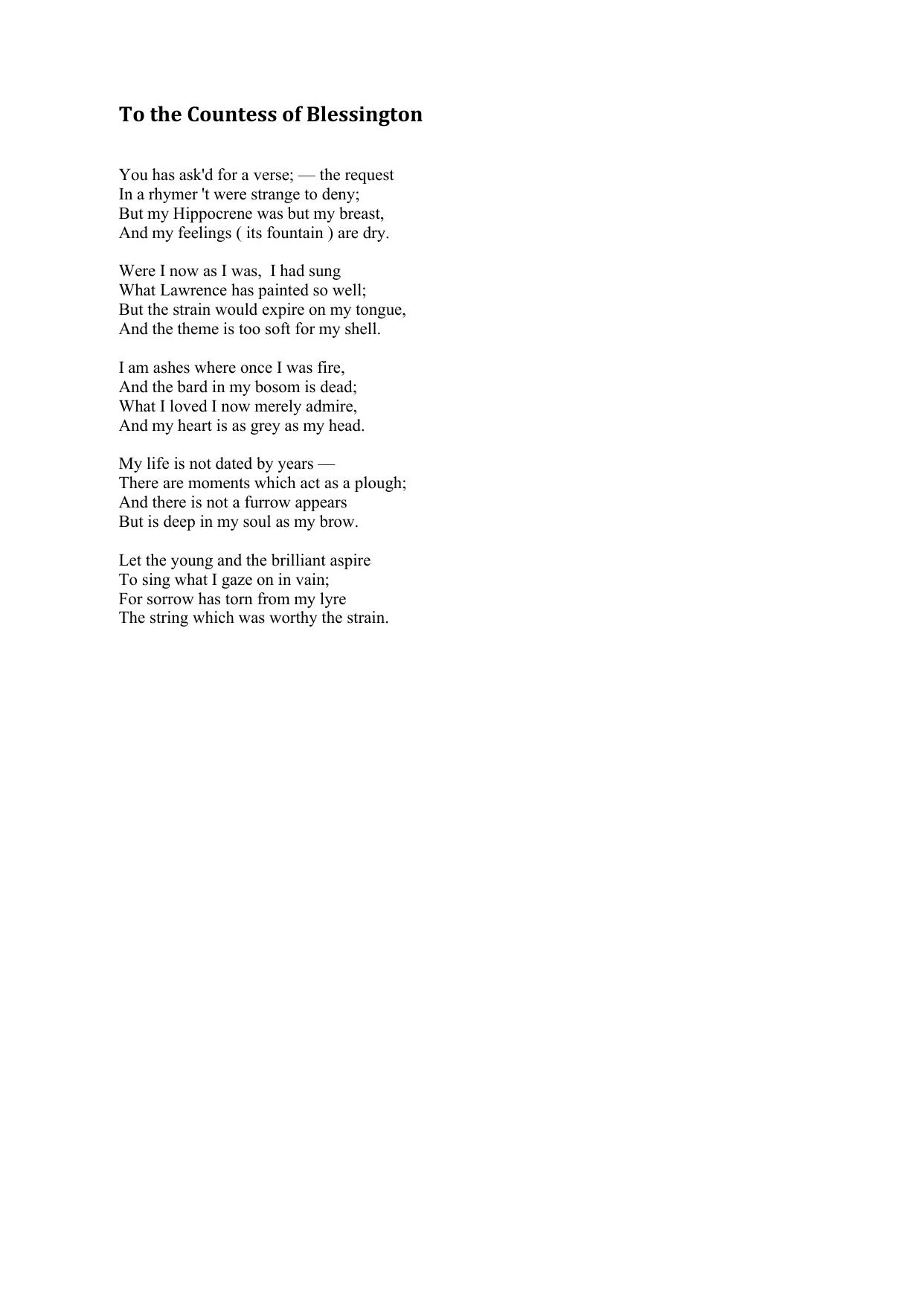 To the Countess of Blessington

You has ask'd for a verse; — the request
In a rhymer 't were strange to deny;
But my Hippocrene was but my breast,
And my feelings ( its fountain ) are dry.

Were I now as I was, I had sung
What Lawrence has painted so well;
But the strain would expire on my tongue,
And the theme is too soft for my shell.

I am ashes where once I was fire,
And the bard in my bosom is dead;
What I loved I now merely admire,
And my heart is as grey as my head.

My life is not dated by years —
There are moments which act as a plough;
And there is not a furrow appears
But is deep in my soul as my brow.

Let the young and the brilliant aspire
To sing what I gaze on in vain;
For sorrow has torn from my lyre
The string which was worthy the strain.